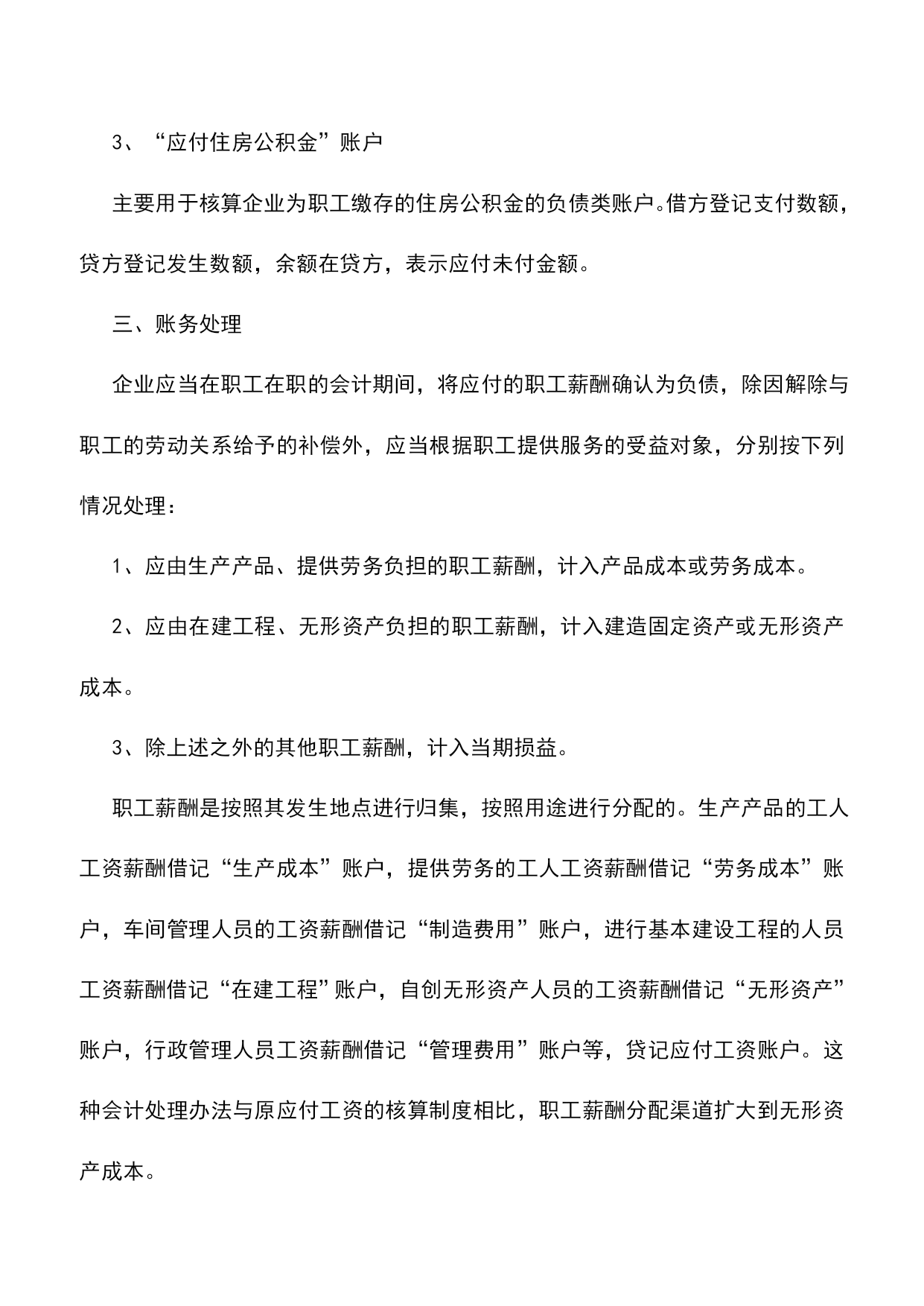 3、“应付住房公积金”账户

主要用于核算企业为职工缴存的住房公积金的负债类账户。借方登记支付数额，贷方登记发生数额，余额在贷方，表示应付未付金额。

三、账务处理

企业应当在职工在职的会计期间，将应付的职工薪酬确认为负债，除因解除与职工的劳动关系给予的补偿外，应当根据职工提供服务的受益对象，分别按下列情况处理：

1、应由生产产品、提供劳务负担的职工薪酬，计入产品成本或劳务成本。

2、应由在建工程、无形资产负担的职工薪酬，计入建造固定资产或无形资产成本。

3、除上述之外的其他职工薪酬，计入当期损益。

职工薪酬是按照其发生地点进行归集，按照用途进行分配的。生产产品的工人工资薪酬借记“生产成本”账户，提供劳务的工人工资薪酬借记“劳务成本”账户，车间管理人员的工资薪酬借记“制造费用”账户，进行基本建设工程的人员工资薪酬借记“在建工程”账户，自创无形资产人员的工资薪酬借记“无形资产”账户，行政管理人员工资薪酬借记“管理费用”账户等，贷记应付工资账户。这种会计处理办法与原应付工资的核算制度相比，职工薪酬分配渠道扩大到无形资产成本。